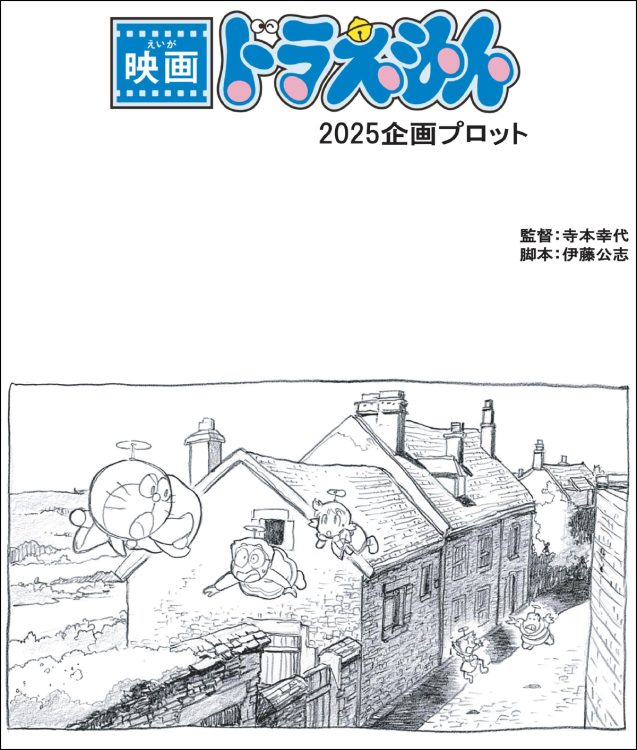 えいが
映画 ドラえもん
2025企画プロット

監督：寺本幸代
脚本：伊藤公志